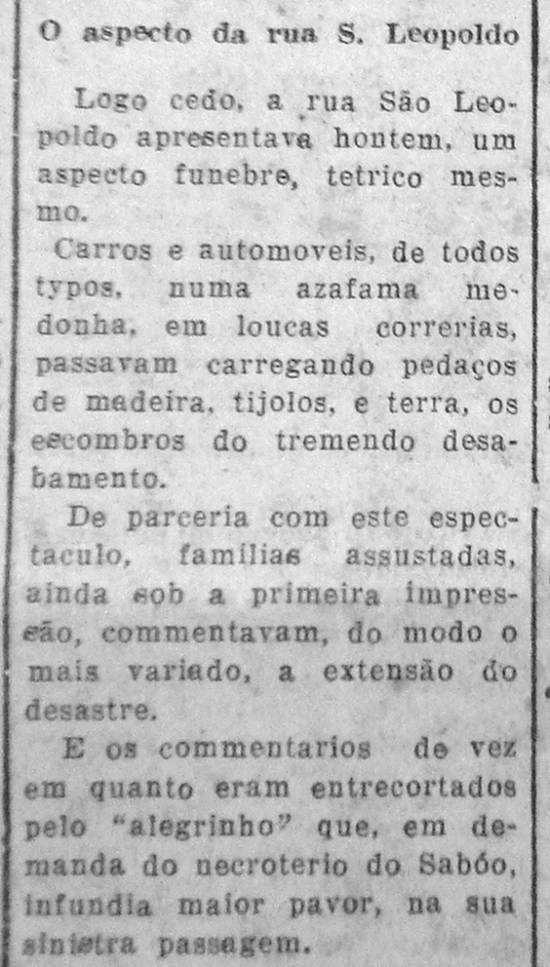 O aspecto da rua S. Leopoldo

Logo cedo, a rua São Leopoldo apresentava hontem, um aspecto funebre, tetrico mesmo.

Carros e automoveis, de todos typos, numa azafama medonha, em loucas correrias, passavam carregando pedaços de madeira, tijolos, e terra, os escombros do tremendo desabamento.

De parceria com este espectaculo, familias assustadas, ainda sob a primeira impressão, commentavam, do modo o mais variado, a extensão do desastre.

E os commentarios de vez em quanto eram entrecortados pelo "alegrinho" que, em demanda do necroterio do Sabóo, infundia maior pavor, na sua sinistra passagem.